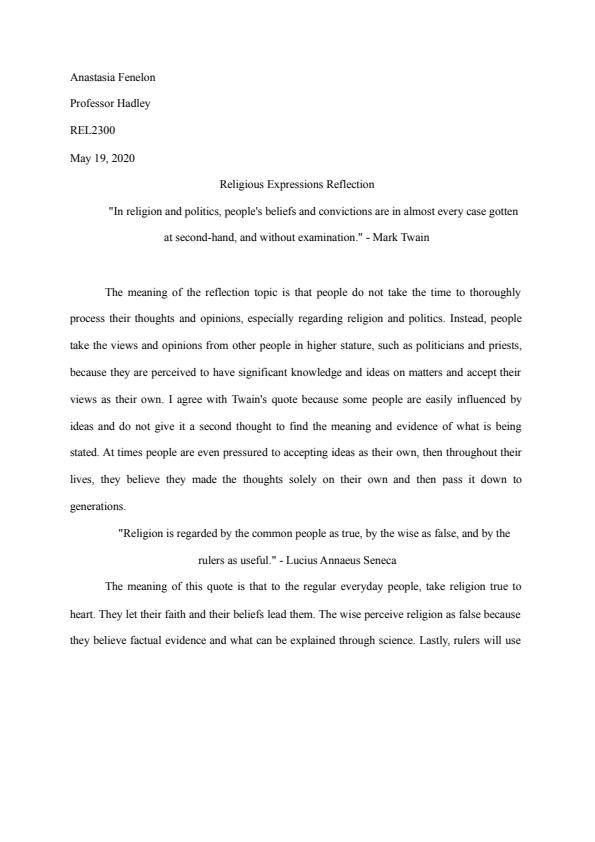 Anastasia Fenelon

Professor Hadley

REL2300

May 19, 2020

Religious Expressions Reflection

"In religion and politics, people's beliefs and convictions are in almost every case gotten at second-hand, and without examination." - Mark Twain

The meaning of the reflection topic is that people do not take the time to thoroughly process their thoughts and opinions, especially regarding religion and politics. Instead, people take the views and opinions from other people in higher stature, such as politicians and priests, because they are perceived to have significant knowledge and ideas on matters and accept their views as their own. I agree with Twain's quote because some people are easily influenced by ideas and do not give it a second thought to find the meaning and evidence of what is being stated. At times people are even pressured to accepting ideas as their own, then throughout their lives, they believe they made the thoughts solely on their own and then pass it down to generations.

"Religion is regarded by the common people as true, by the wise as false, and by the rulers as useful." - Lucius Annaeus Seneca

The meaning of this quote is that to the regular everyday people, take religion true to heart. They let their faith and their beliefs lead them. The wise perceive religion as false because they believe factual evidence and what can be explained through science. Lastly, rulers will use